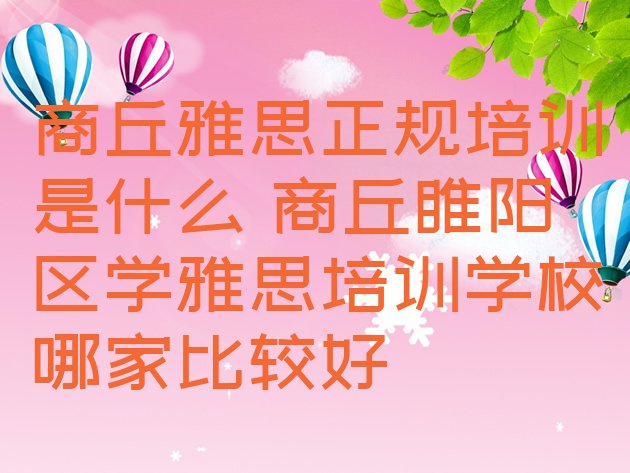 商丘雅思正规培训是什么 商丘睢阳区学雅思培训学校哪家比较好